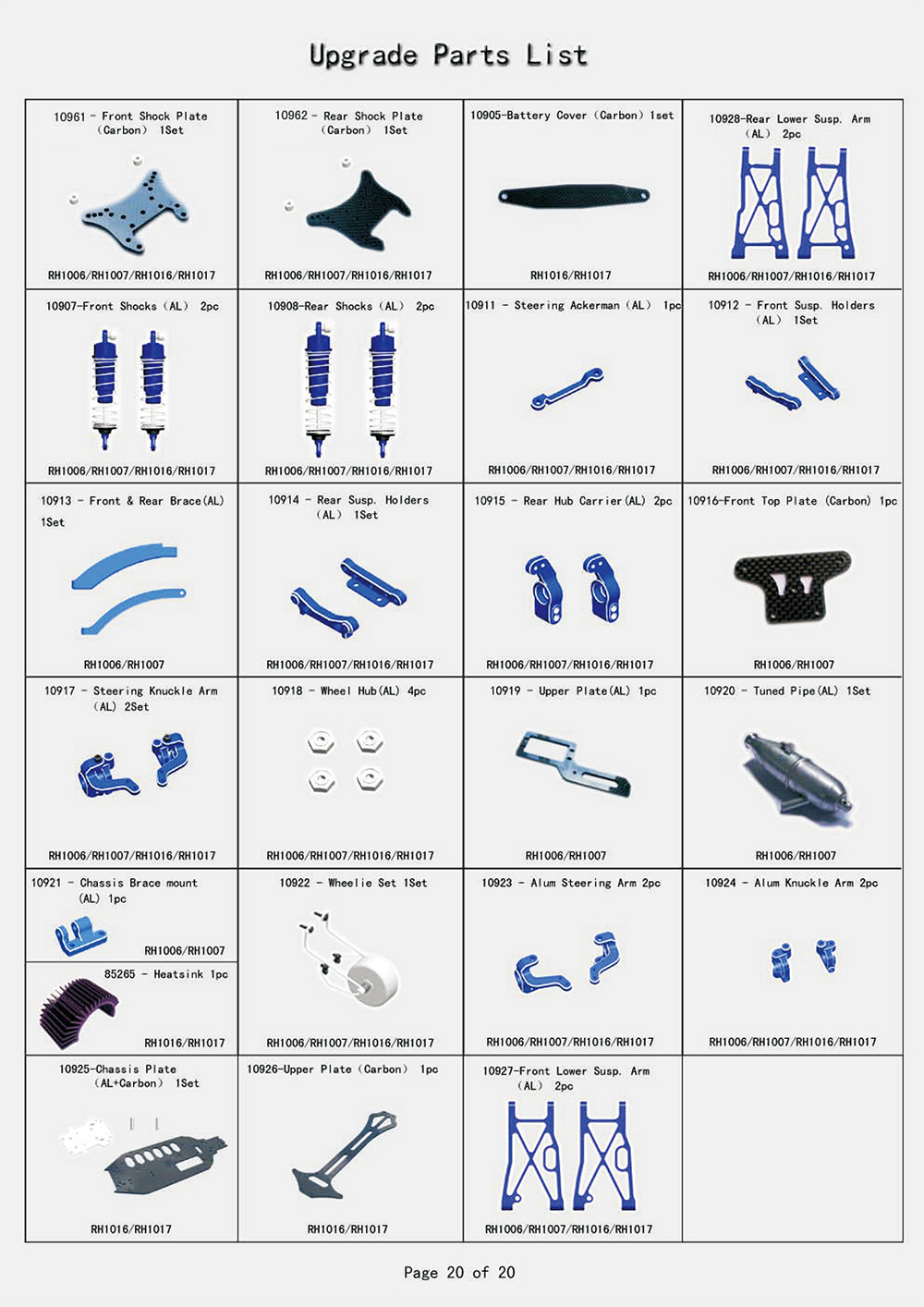 Upgrade Parts List

| 10961 - Front Shock Plate (Carbon) 1Set RH1006/RH1007/RH1016/RH1017 | 10962 - Rear Shock Plate (Carbon) 1Set RH1006/RH1007/RH1016/RH1017 | 10905-Battery Cover (Carbon) 1set RH1016/RH1017 | 10928-Rear Lower Susp. Arm (AL) 2pc RH1006/RH1007/RH1016/RH1017 |
|---|---|---|---|
| 10907-Front Shocks (AL) 2pc RH1006/RH1007/RH1016/RH1017 | 10908-Rear Shocks (AL) 2pc RH1006/RH1007/RH1016/RH1017 | 10911 - Steering Ackerman (AL) 1pc RH1006/RH1007/RH1016/RH1017 | 10912 - Front Susp. Holders (AL) 1Set RH1006/RH1007/RH1016/RH1017 |
| 10913 - Front & Rear Brace(AL) 1Set RH1006/RH1007 | 10914 - Rear Susp. Holders (AL) 1Set RH1006/RH1007/RH1016/RH1017 | 10915 - Rear Hub Carrier(AL) 2pc RH1006/RH1007/RH1016/RH1017 | 10916-Front Top Plate (Carbon) 1pc RH1006/RH1007 |
| 10917 - Steering Knuckle Arm (AL) 2Set RH1006/RH1007/RH1016/RH1017 | 10918 - Wheel Hub(AL) 4pc RH1006/RH1007/RH1016/RH1017 | 10919 - Upper Plate(AL) 1pc RH1006/RH1007 | 10920 - Tuned Pipe(AL) 1Set RH1006/RH1007 |
| 10921 - Chassis Brace mount (AL) 1pc RH1006/RH1007 85265 - Heatsink 1pc RH1016/RH1017 | 10922 - Wheelie Set 1Set RH1006/RH1007/RH1016/RH1017 | 10923 - Alum Steering Arm 2pc RH1006/RH1007/RH1016/RH1017 | 10924 - Alum Knuckle Arm 2pc RH1006/RH1007/RH1016/RH1017 |
| 10925-Chassis Plate (AL+Carbon) 1Set RH1016/RH1017 | 10926-Upper Plate (Carbon) 1pc RH1016/RH1017 | 10927-Front Lower Susp. Arm (AL) 2pc RH1006/RH1007/RH1016/RH1017 | |

Page 20 of 20